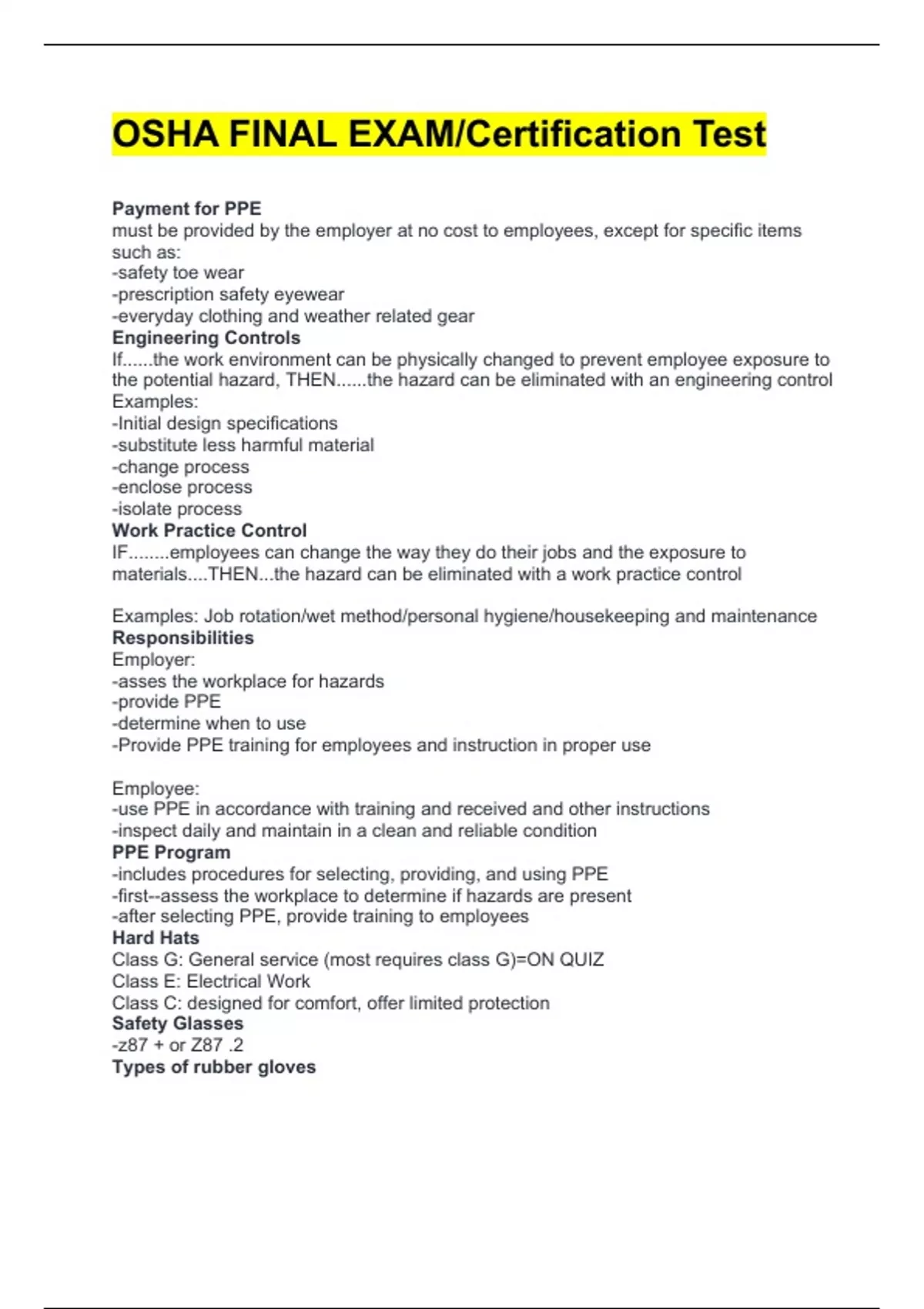 OSHA FINAL EXAM/Certification Test

Payment for PPE
must be provided by the employer at no cost to employees, except for specific items such as:
-safety toe wear
-prescription safety eyewear
-everyday clothing and weather related gear
Engineering Controls
If......the work environment can be physically changed to prevent employee exposure to the potential hazard, THEN......the hazard can be eliminated with an engineering control
Examples:
-Initial design specifications
-substitute less harmful material
-change process
-enclose process
-isolate process
Work Practice Control
IF........employees can change the way they do their jobs and the exposure to materials....THEN...the hazard can be eliminated with a work practice control

Examples: Job rotation/wet method/personal hygiene/housekeeping and maintenance
Responsibilities
Employer:
-asses the workplace for hazards
-provide PPE
-determine when to use
-Provide PPE training for employees and instruction in proper use

Employee:
-use PPE in accordance with training and received and other instructions
-inspect daily and maintain in a clean and reliable condition
PPE Program
-includes procedures for selecting, providing, and using PPE
-first--assess the workplace to determine if hazards are present
-after selecting PPE, provide training to employees
Hard Hats
Class G: General service (most requires class G)=ON QUIZ
Class E: Electrical Work
Class C: designed for comfort, offer limited protection
Safety Glasses
-z87 + or Z87 .2
Types of rubber gloves